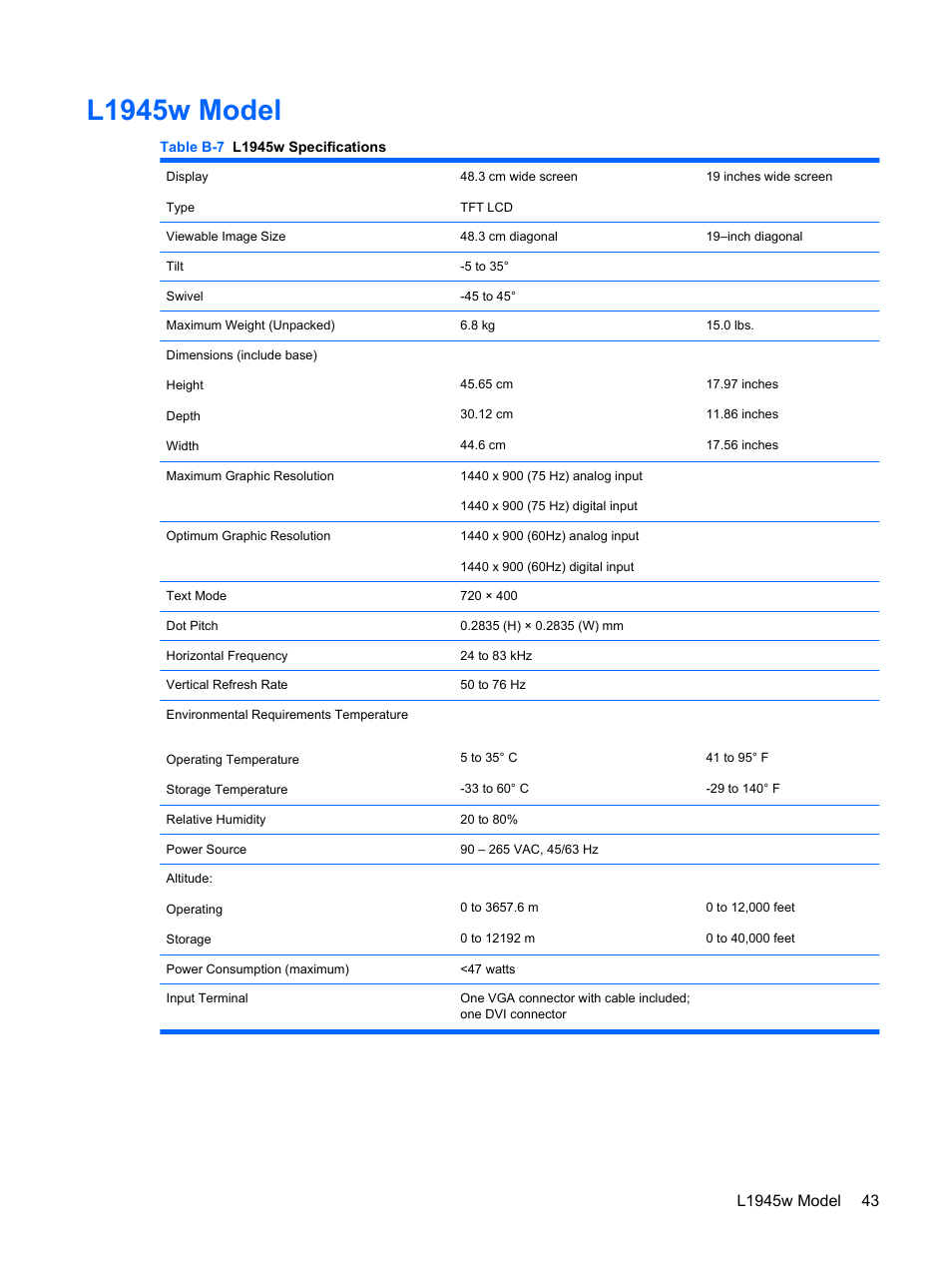 L1945w Model

Table B-7 L1945w Specifications

| | | |
|---|---|---|
| Display | 48.3 cm wide screen | 19 inches wide screen |
| Type | TFT LCD | |
| Viewable Image Size | 48.3 cm diagonal | 19–inch diagonal |
| Tilt | -5 to 35° | |
| Swivel | -45 to 45° | |
| Maximum Weight (Unpacked) | 6.8 kg | 15.0 lbs. |
| Dimensions (include base) | | |
| Height | 45.65 cm | 17.97 inches |
| Depth | 30.12 cm | 11.86 inches |
| Width | 44.6 cm | 17.56 inches |
| Maximum Graphic Resolution | 1440 x 900 (75 Hz) analog input | |
| | 1440 x 900 (75 Hz) digital input | |
| Optimum Graphic Resolution | 1440 x 900 (60Hz) analog input | |
| | 1440 x 900 (60Hz) digital input | |
| Text Mode | 720 × 400 | |
| Dot Pitch | 0.2835 (H) × 0.2835 (W) mm | |
| Horizontal Frequency | 24 to 83 kHz | |
| Vertical Refresh Rate | 50 to 76 Hz | |
| Environmental Requirements Temperature | | |
| Operating Temperature | 5 to 35° C | 41 to 95° F |
| Storage Temperature | -33 to 60° C | -29 to 140° F |
| Relative Humidity | 20 to 80% | |
| Power Source | 90 – 265 VAC, 45/63 Hz | |
| Altitude: | | |
| Operating | 0 to 3657.6 m | 0 to 12,000 feet |
| Storage | 0 to 12192 m | 0 to 40,000 feet |
| Power Consumption (maximum) | <47 watts | |
| Input Terminal | One VGA connector with cable included; one DVI connector | |

L1945w Model 43